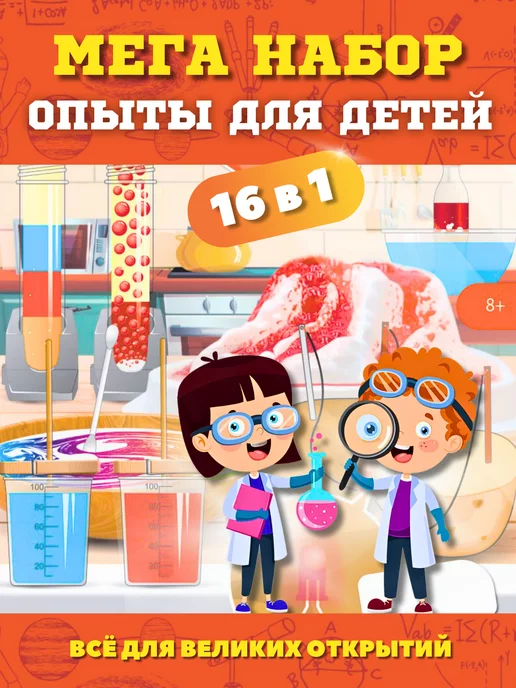 МЕГА НАБОР
ОПЫТЫ ДЛЯ ДЕТЕЙ

16 в 1

8+

100
80
60
40
20

100
80
60
40
20

ВСЁ ДЛЯ ВЕЛИКИХ ОТКРЫТИЙ